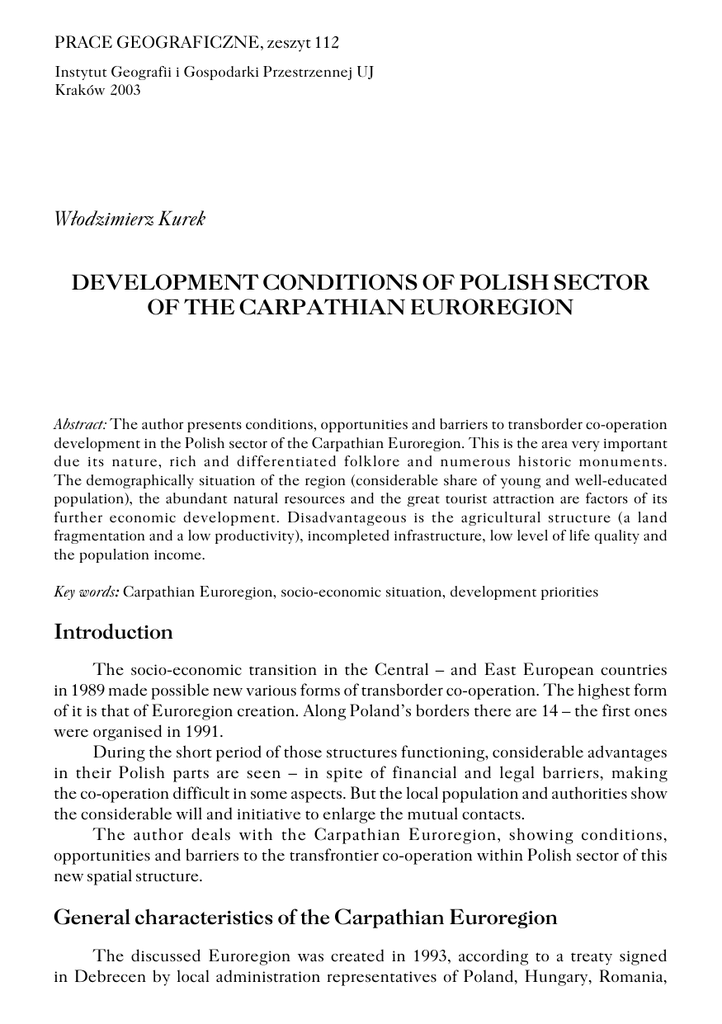 PRACE GEOGRAFICZNE, zeszyt 112

Instytut Geografii i Gospodarki Przestrzennej UJ
Kraków 2003

Włodzimierz Kurek

DEVELOPMENT CONDITIONS OF POLISH SECTOR OF THE CARPATHIAN EUROREGION

Abstract: The author presents conditions, opportunities and barriers to transborder co-operation development in the Polish sector of the Carpathian Euroregion. This is the area very important due its nature, rich and differentiated folklore and numerous historic monuments. The demographically situation of the region (considerable share of young and well-educated population), the abundant natural resources and the great tourist attraction are factors of its further economic development. Disadvantageous is the agricultural structure (a land fragmentation and a low productivity), incompleted infrastructure, low level of life quality and the population income.

Key words: Carpathian Euroregion, socio-economic situation, development priorities

Introduction

The socio-economic transition in the Central – and East European countries in 1989 made possible new various forms of transborder co-operation. The highest form of it is that of Euroregion creation. Along Poland's borders there are 14 – the first ones were organised in 1991.

During the short period of those structures functioning, considerable advantages in their Polish parts are seen – in spite of financial and legal barriers, making the co-operation difficult in some aspects. But the local population and authorities show the considerable will and initiative to enlarge the mutual contacts.

The author deals with the Carpathian Euroregion, showing conditions, opportunities and barriers to the transfrontier co-operation within Polish sector of this new spatial structure.

General characteristics of the Carpathian Euroregion

The discussed Euroregion was created in 1993, according to a treaty signed in Debrecen by local administration representatives of Poland, Hungary, Romania,